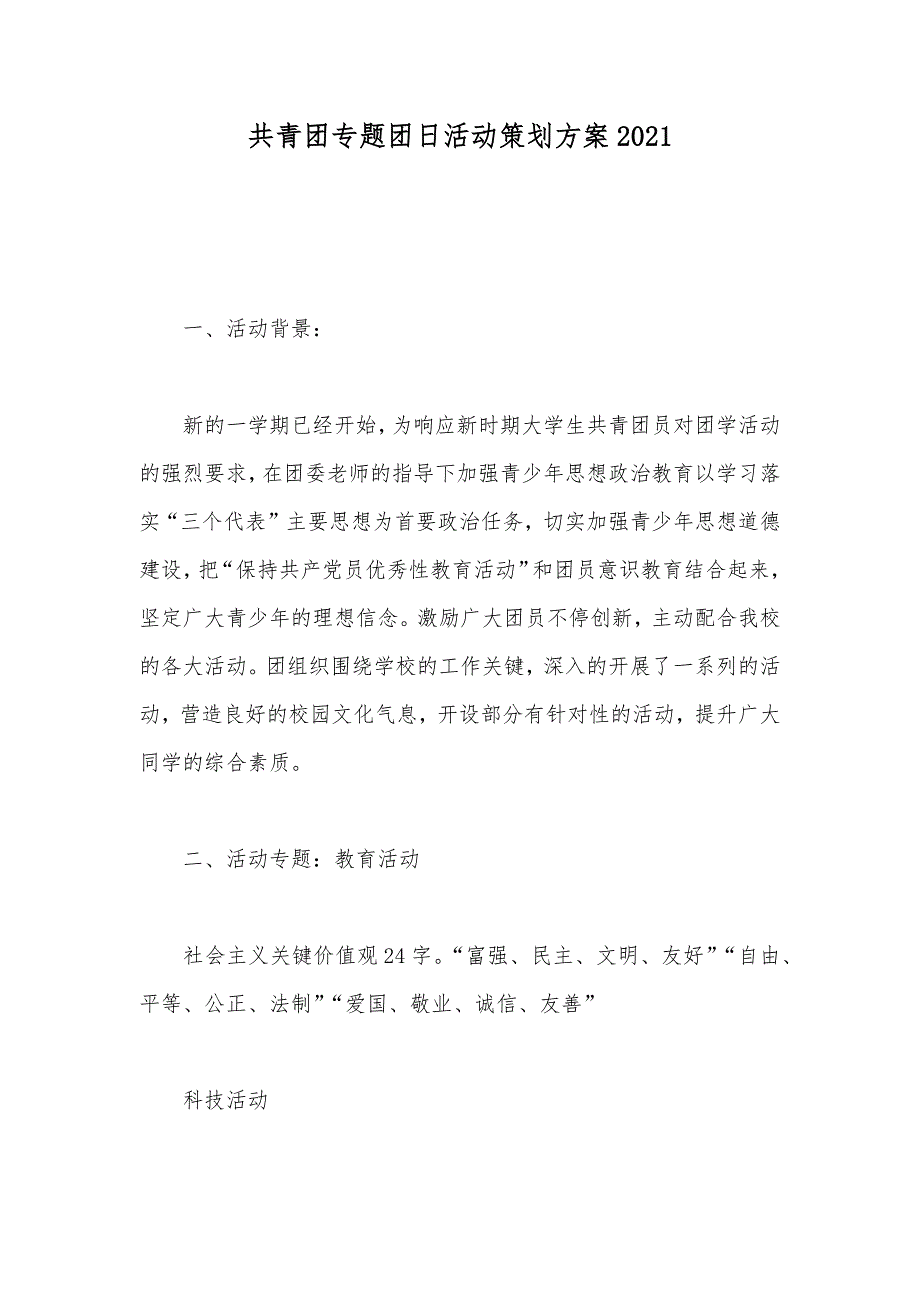 共青团专题团日活动策划方案2021

一、活动背景：

新的一学期已经开始，为响应新时期大学生共青团员对团学活动的强烈要求，在团委老师的指导下加强青少年思想政治教育以学习落实“三个代表”主要思想为首要政治任务，切实加强青少年思想道德建设，把“保持共产党员优秀性教育活动”和团员意识教育结合起来，坚定广大青少年的理想信念。激励广大团员不停创新，主动配合我校的各大活动。团组织围绕学校的工作关键，深入的开展了一系列的活动，营造良好的校园文化气息，开设部分有针对性的活动，提升广大同学的综合素质。

二、活动专题：教育活动

社会主义关键价值观24字。“富强、民主、文明、友好”“自由、平等、公正、法制”“爱国、敬业、诚信、友善”

科技活动